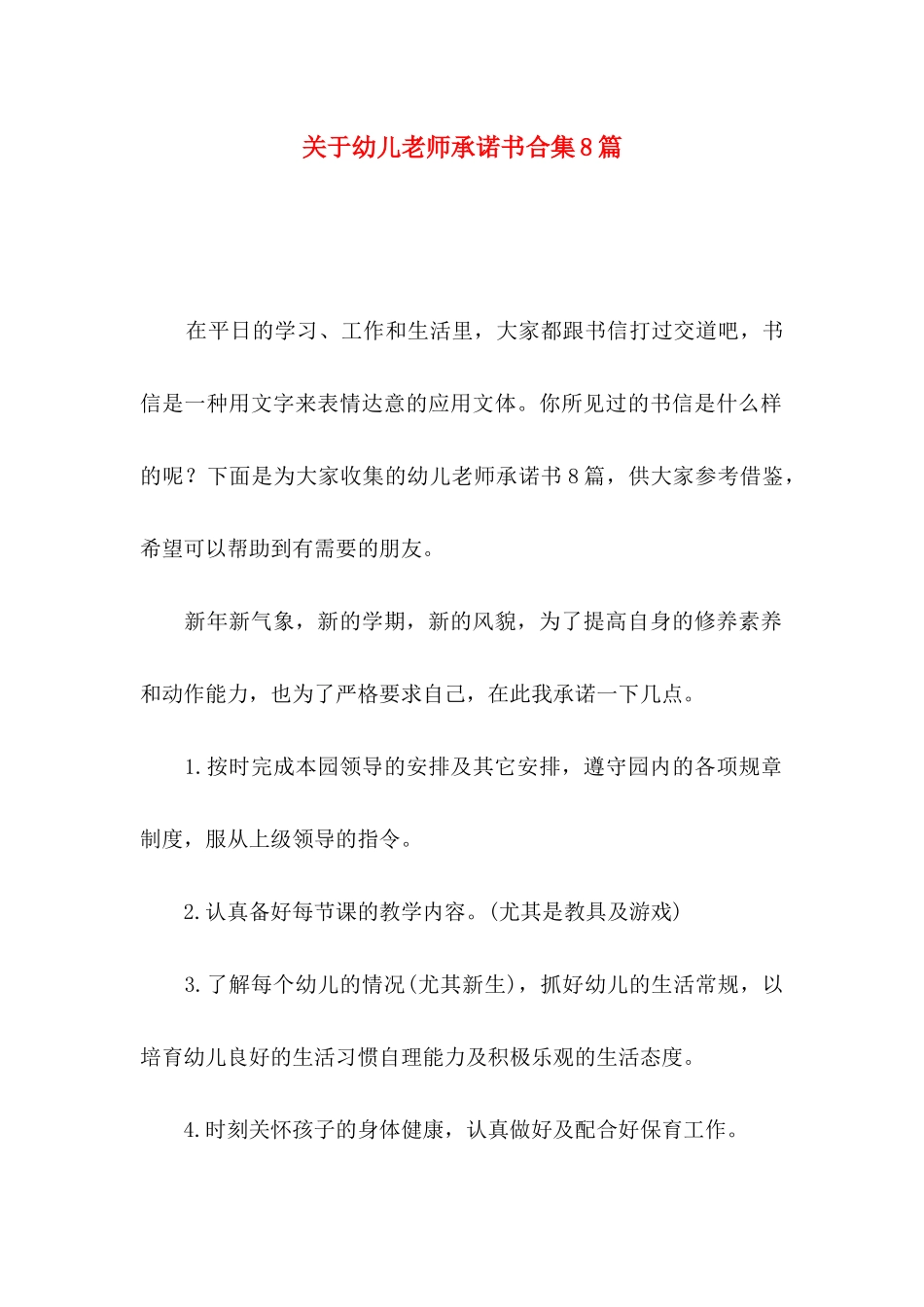 关于幼儿老师承诺书合集8篇

在平日的学习、工作和生活里，大家都跟书信打过交道吧，书信是一种用文字来表情达意的应用文体。你所见过的书信是什么样的呢？下面是为大家收集的幼儿老师承诺书8篇，供大家参考借鉴，希望可以帮助到有需要的朋友。

新年新气象，新的学期，新的风貌，为了提高自身的修养素养和动作能力，也为了严格要求自己，在此我承诺一下几点。

1.按时完成本园领导的安排及其它安排，遵守园内的各项规章制度，服从上级领导的指令。

2.认真备好每节课的教学内容。(尤其是教具及游戏)

3.了解每个幼儿的情况(尤其新生)，抓好幼儿的生活常规，以培育幼儿良好的生活习惯自理能力及积极乐观的生活态度。

4.时刻关怀孩子的身体健康，认真做好及配合好保育工作。